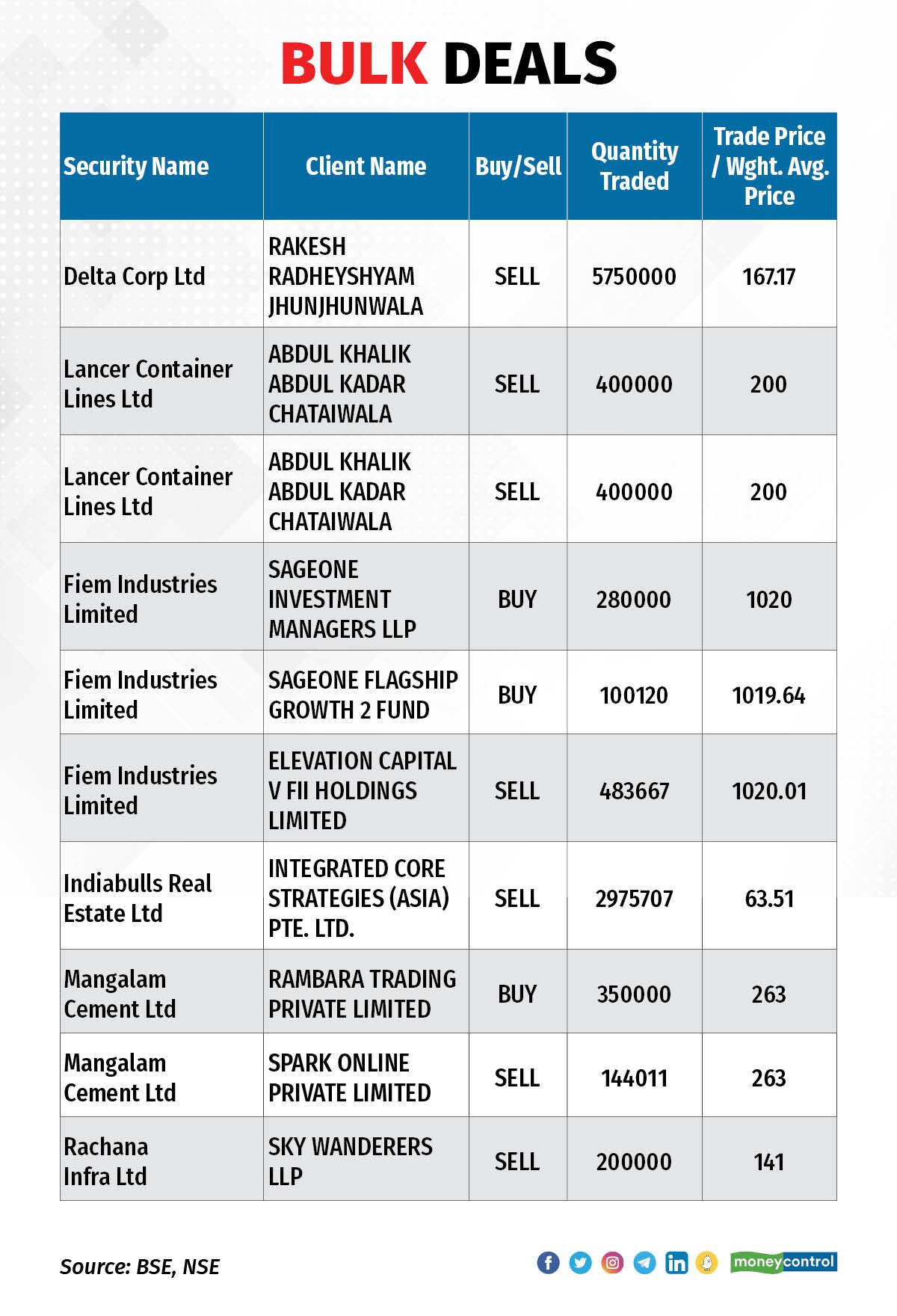 BULK DEALS

| Security Name | Client Name | Buy/Sell | Quantity Traded | Trade Price / Wght. Avg. Price |
|---|---|---|---|---|
| Delta Corp Ltd | RAKESH RADHEYSHYAM JHUNJHUNWALA | SELL | 5750000 | 167.17 |
| Lancer Container Lines Ltd | ABDUL KHALIK ABDUL KADAR CHATAIWALA | SELL | 400000 | 200 |
| Lancer Container Lines Ltd | ABDUL KHALIK ABDUL KADAR CHATAIWALA | SELL | 400000 | 200 |
| Fiem Industries Limited | SAGEONE INVESTMENT MANAGERS LLP | BUY | 280000 | 1020 |
| Fiem Industries Limited | SAGEONE FLAGSHIP GROWTH 2 FUND | BUY | 100120 | 1019.64 |
| Fiem Industries Limited | ELEVATION CAPITAL V FII HOLDINGS LIMITED | SELL | 483667 | 1020.01 |
| Indiabulls Real Estate Ltd | INTEGRATED CORE STRATEGIES (ASIA) PTE. LTD. | SELL | 2975707 | 63.51 |
| Mangalam Cement Ltd | RAMBARA TRADING PRIVATE LIMITED | BUY | 350000 | 263 |
| Mangalam Cement Ltd | SPARK ONLINE PRIVATE LIMITED | SELL | 144011 | 263 |
| Rachana Infra Ltd | SKY WANDERERS LLP | SELL | 200000 | 141 |

Source: BSE, NSE

moneycontrol